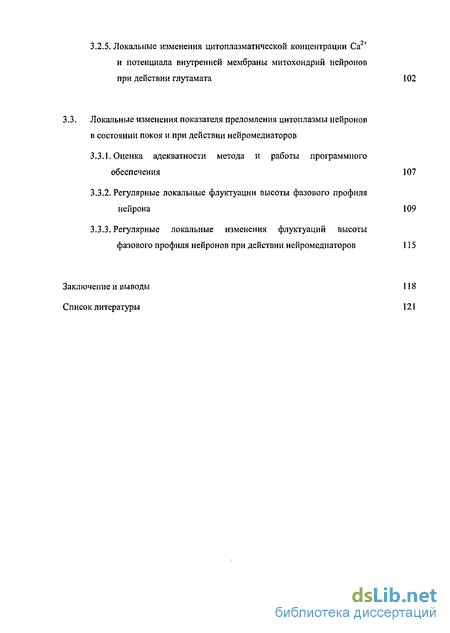 3.2.5. Локальные изменения цитоплазматической концентрации $Ca^{2+}$ и потенциала внутренней мембраны митохондрий нейронов при действии глутамата 102

3.3. Локальные изменения показателя преломления цитоплазмы нейронов в состоянии покоя и при действии нейромедиаторов

3.3.1. Оценка адекватности метода и работы программного обеспечения 107

3.3.2. Регулярные локальные флуктуации высоты фазового профиля нейрона 109

3.3.3. Регулярные локальные изменения флуктуаций высоты фазового профиля нейронов при действии нейромедиаторов 115

Заключение и выводы 118

Список литературы 121

dsLib.net
библиотека диссертаций